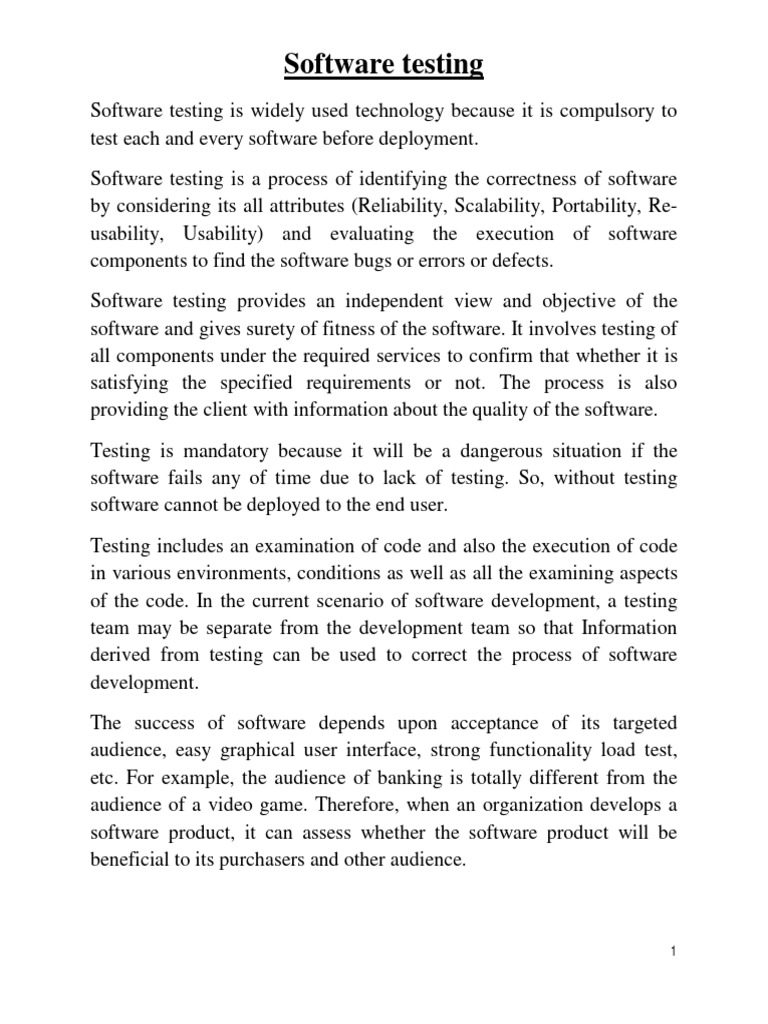 Software testing

Software testing is widely used technology because it is compulsory to test each and every software before deployment.

Software testing is a process of identifying the correctness of software by considering its all attributes (Reliability, Scalability, Portability, Re-usability, Usability) and evaluating the execution of software components to find the software bugs or errors or defects.

Software testing provides an independent view and objective of the software and gives surety of fitness of the software. It involves testing of all components under the required services to confirm that whether it is satisfying the specified requirements or not. The process is also providing the client with information about the quality of the software.

Testing is mandatory because it will be a dangerous situation if the software fails any of time due to lack of testing. So, without testing software cannot be deployed to the end user.

Testing includes an examination of code and also the execution of code in various environments, conditions as well as all the examining aspects of the code. In the current scenario of software development, a testing team may be separate from the development team so that Information derived from testing can be used to correct the process of software development.

The success of software depends upon acceptance of its targeted audience, easy graphical user interface, strong functionality load test, etc. For example, the audience of banking is totally different from the audience of a video game. Therefore, when an organization develops a software product, it can assess whether the software product will be beneficial to its purchasers and other audience.

1